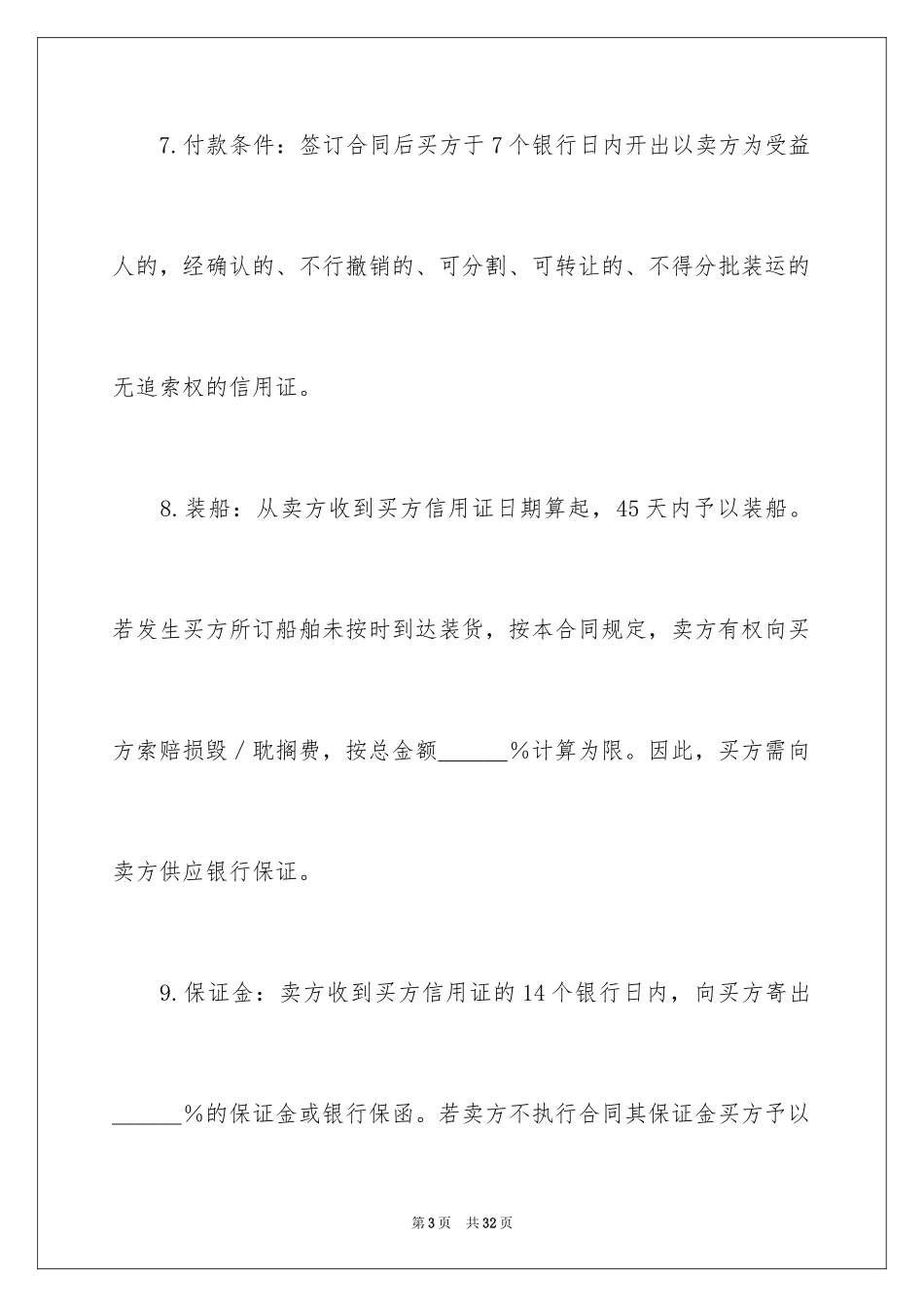 7.付款条件：签订合同后买方于7个银行日内开出以卖方为受益人的，经确认的、不行撤销的、可分割、可转让的、不得分批装运的无追索权的信用证。

8.装船：从卖方收到买方信用证日期算起，45天内予以装船。若发生买方所订船舶未按时到达装货，按本合同规定，卖方有权向买方索赔损毁／耽搁费，按总金额______%计算为限。因此，买方需向卖方供应银行保证。

9.保证金：卖方收到买方信用证的14个银行日内，向买方寄出______%的保证金或银行保函。若卖方不执行合同其保证金买方予以

第3页 共32页